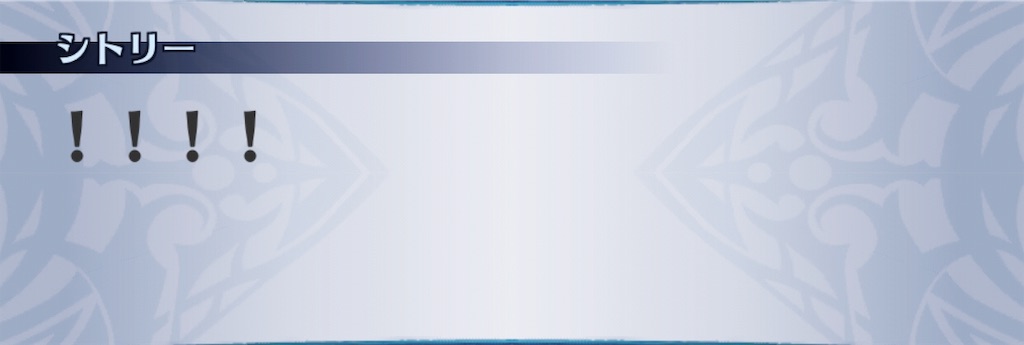 シトリー

！！！！